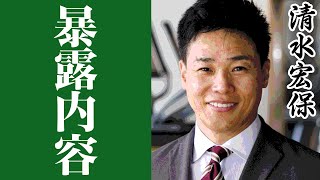 暴露内容

清水宏保